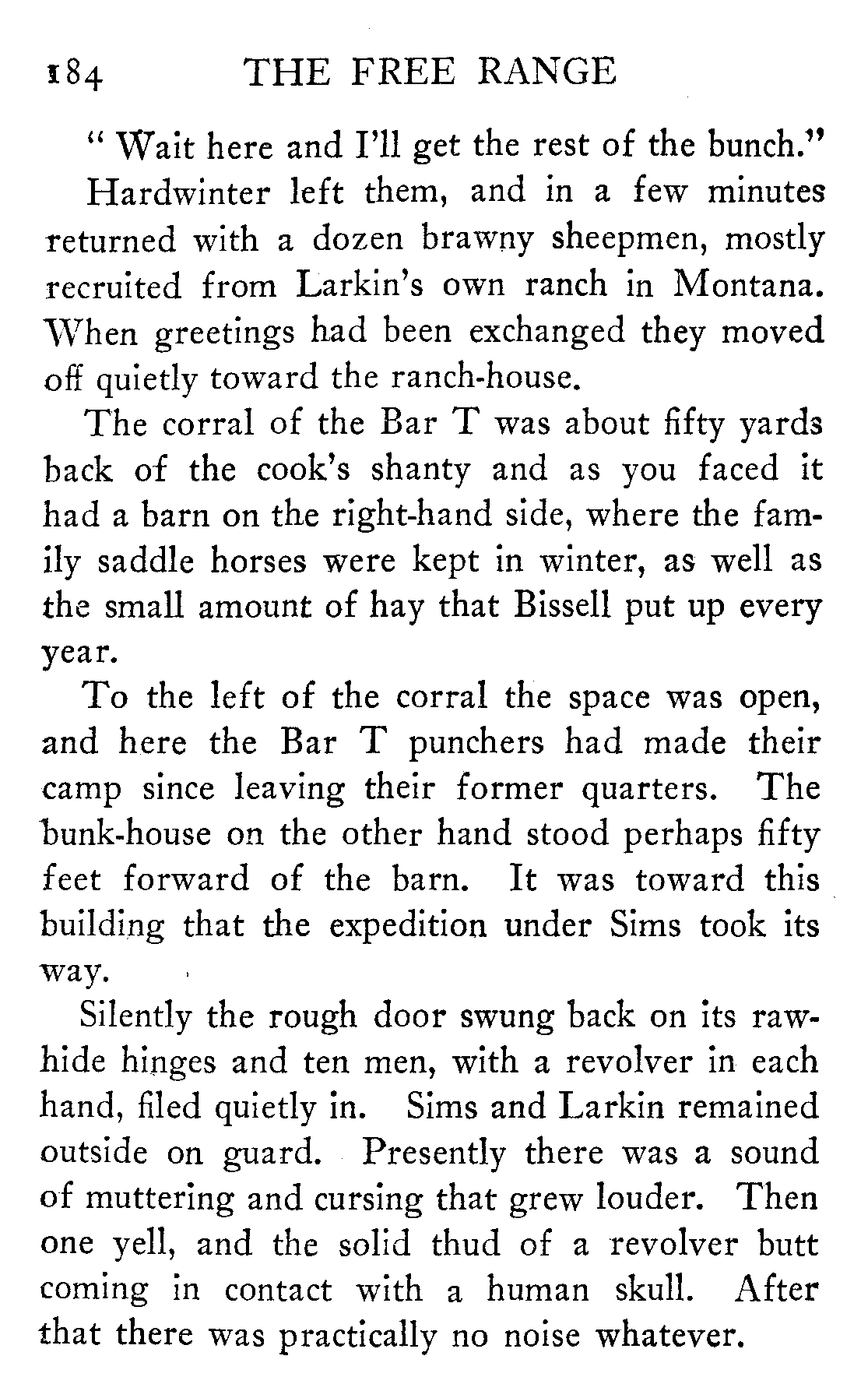 184 THE FREE RANGE

" Wait here and I'll get the rest of the bunch."

Hardwinter left them, and in a few minutes returned with a dozen brawny sheepmen, mostly recruited from Larkin's own ranch in Montana. When greetings had been exchanged they moved off quietly toward the ranch-house.

The corral of the Bar T was about fifty yards back of the cook's shanty and as you faced it had a barn on the right-hand side, where the family saddle horses were kept in winter, as well as the small amount of hay that Bissell put up every year.

To the left of the corral the space was open, and here the Bar T punchers had made their camp since leaving their former quarters. The bunk-house on the other hand stood perhaps fifty feet forward of the barn. It was toward this building that the expedition under Sims took its way.

Silently the rough door swung back on its rawhide hinges and ten men, with a revolver in each hand, filed quietly in. Sims and Larkin remained outside on guard. Presently there was a sound of muttering and cursing that grew louder. Then one yell, and the solid thud of a revolver butt coming in contact with a human skull. After that there was practically no noise whatever.